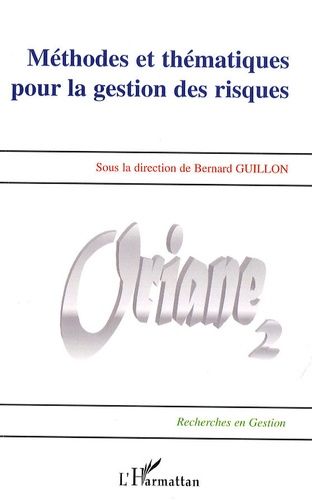 Méthodes et thématiques pour la gestion des risques

Sous la direction de Bernard GUILLON

Oriane 2

Recherches en Gestion

L'Harmattan